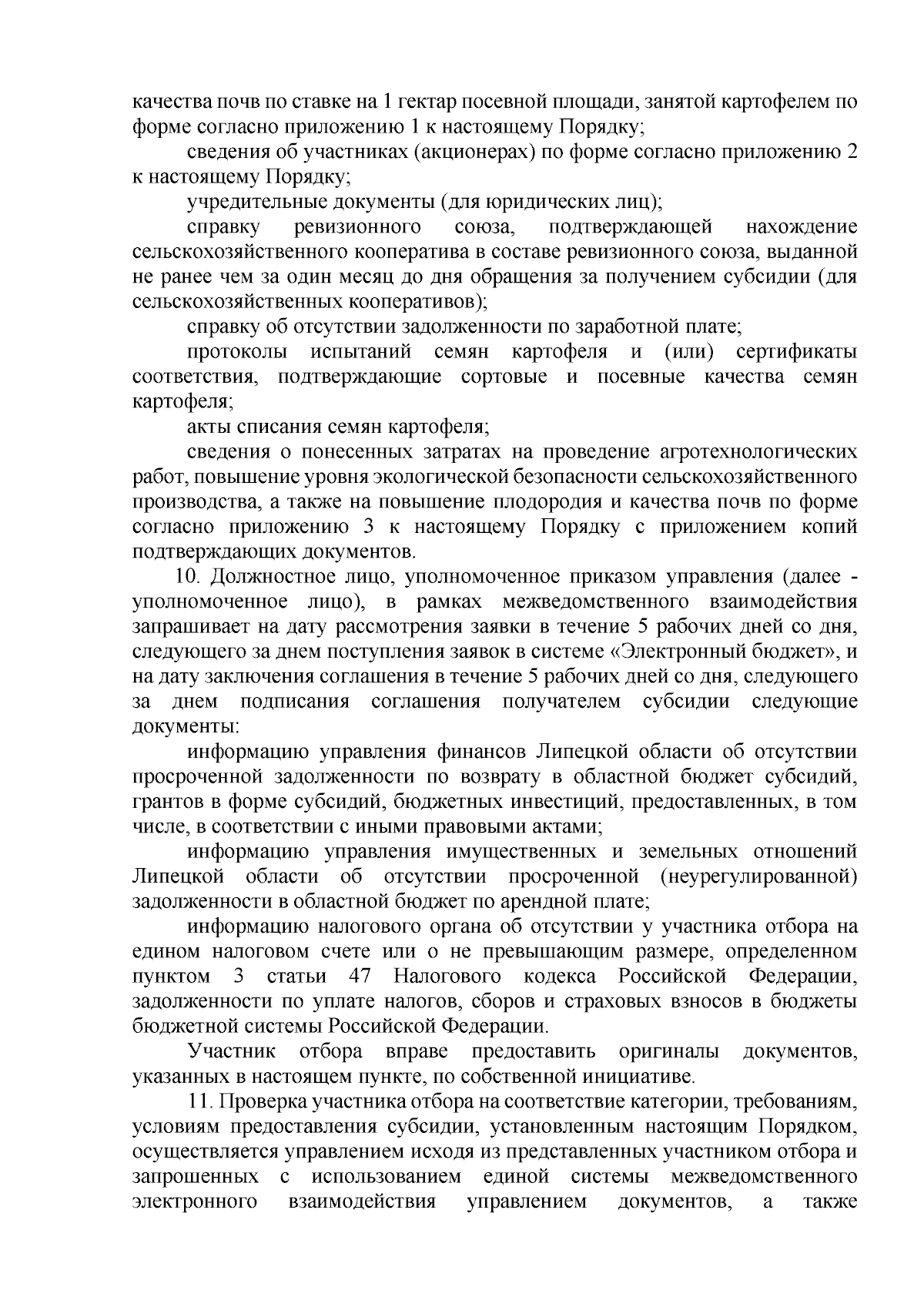 качества почв по ставке на 1 гектар посевной площади, занятой картофелем по форме согласно приложению 1 к настоящему Порядку;

сведения об участниках (акционерах) по форме согласно приложению 2 к настоящему Порядку;

учредительные документы (для юридических лиц);

справку ревизионного союза, подтверждающей нахождение сельскохозяйственного кооператива в составе ревизионного союза, выданной не ранее чем за один месяц до дня обращения за получением субсидии (для сельскохозяйственных кооперативов);

справку об отсутствии задолженности по заработной плате;

протоколы испытаний семян картофеля и (или) сертификаты соответствия, подтверждающие сортовые и посевные качества семян картофеля;

акты списания семян картофеля;

сведения о понесенных затратах на проведение агротехнологических работ, повышение уровня экологической безопасности сельскохозяйственного производства, а также на повышение плодородия и качества почв по форме согласно приложению 3 к настоящему Порядку с приложением копий подтверждающих документов.

10. Должностное лицо, уполномоченное приказом управления (далее - уполномоченное лицо), в рамках межведомственного взаимодействия запрашивает на дату рассмотрения заявки в течение 5 рабочих дней со дня, следующего за днем поступления заявок в системе «Электронный бюджет», и на дату заключения соглашения в течение 5 рабочих дней со дня, следующего за днем подписания соглашения получателем субсидии следующие документы:

информацию управления финансов Липецкой области об отсутствии просроченной задолженности по возврату в областной бюджет субсидий, грантов в форме субсидий, бюджетных инвестиций, предоставленных, в том числе, в соответствии с иными правовыми актами;

информацию управления имущественных и земельных отношений Липецкой области об отсутствии просроченной (неурегулированной) задолженности в областной бюджет по арендной плате;

информацию налогового органа об отсутствии у участника отбора на едином налоговом счете или о не превышающим размере, определенном пунктом 3 статьи 47 Налогового кодекса Российской Федерации, задолженности по уплате налогов, сборов и страховых взносов в бюджеты бюджетной системы Российской Федерации.

Участник отбора вправе предоставить оригиналы документов, указанных в настоящем пункте, по собственной инициативе.

11. Проверка участника отбора на соответствие категории, требованиям, условиям предоставления субсидии, установленным настоящим Порядком, осуществляется управлением исходя из представленных участником отбора и запрошенных с использованием единой системы межведомственного электронного взаимодействия управлением документов, а также